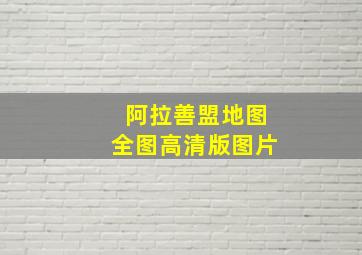 阿拉善盟地图
全图高清版图片